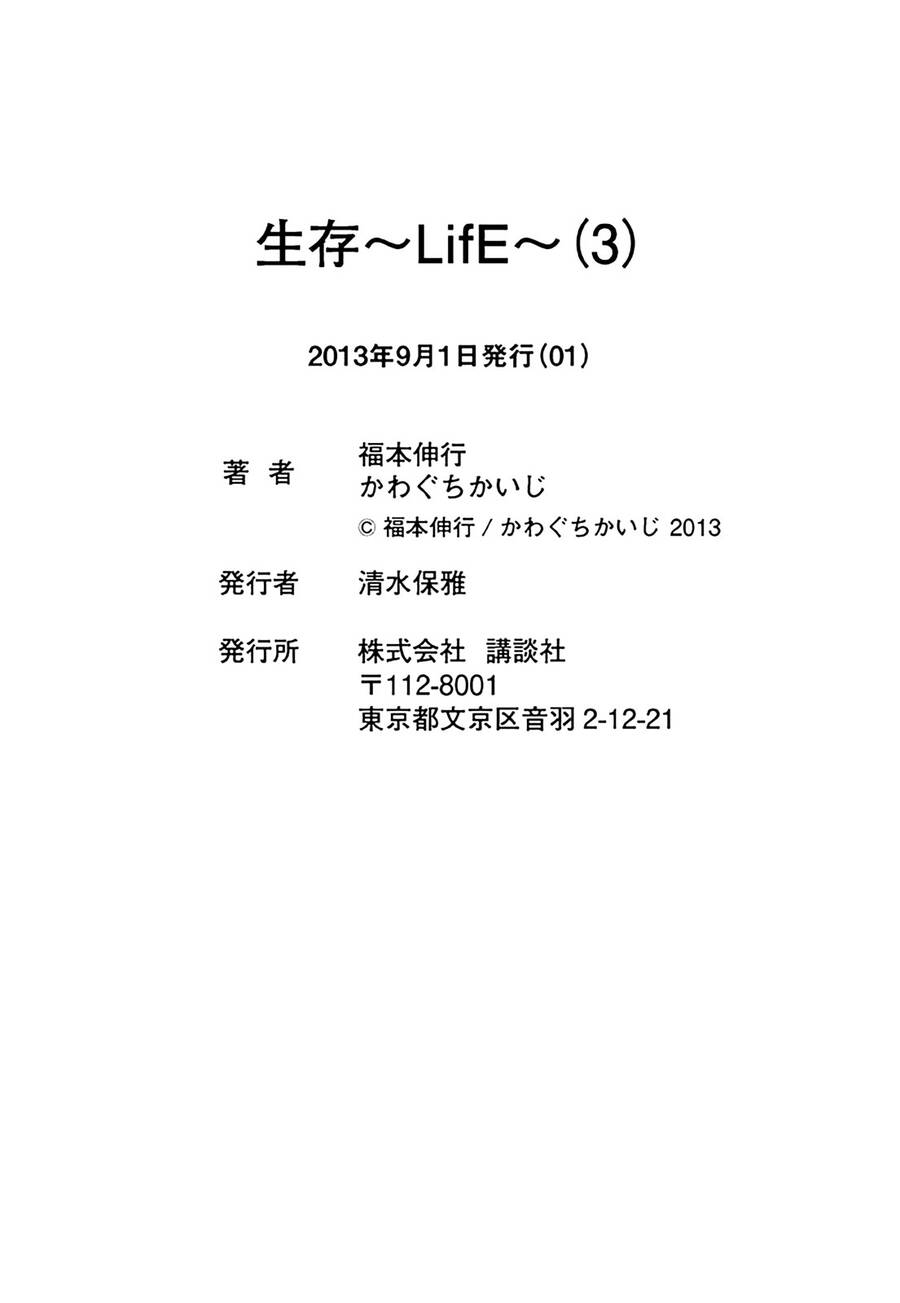 生存～LifE～(3)

2013年9月1日発行(01)

著 者　福本伸行
かわぐちかいじ
© 福本伸行 / かわぐちかいじ 2013

発行者　清水保雅

発行所　株式会社 講談社
〒112-8001
東京都文京区音羽 2-12-21